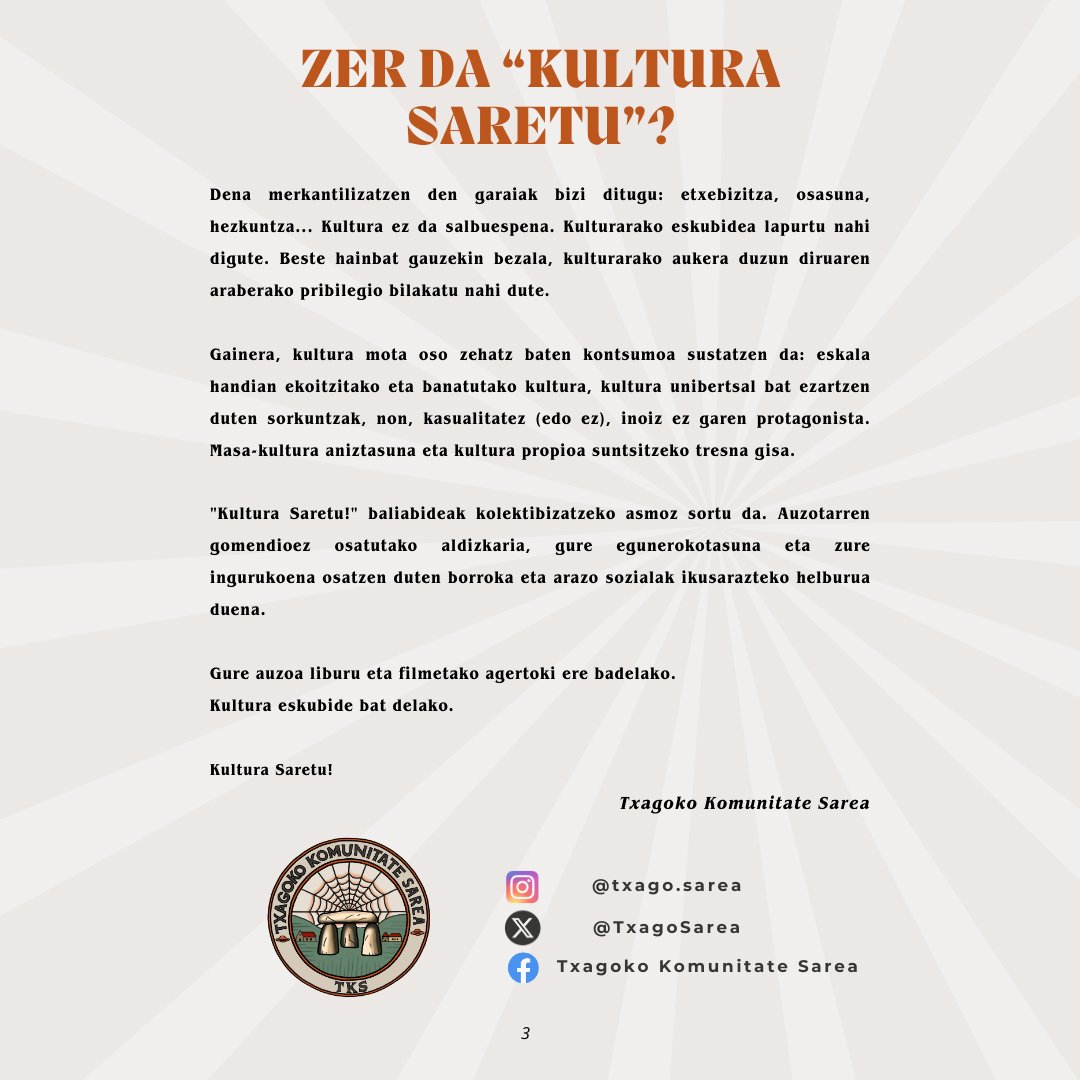 ZER DA “KULTURA SARETU”?

Dena merkantilizatzen den garaiak bizi ditugu: etxebizitza, osasuna, hezkuntza... Kultura ez da salbuespena. Kulturarako eskubidea lapurtu nahi digute. Beste hainbat gauzekin bezala, kulturarako aukera duzun diruaren araberako pribilegio bilakatu nahi dute.

Gainera, kultura mota oso zehatz baten kontsumoa sustatzen da: eskala handian ekoitzitako eta banatutako kultura, kultura unibertsal bat ezartzen duten sorkuntzak, non, kasualitatez (edo ez), inoiz ez garen protagonista. Masa-kultura aniztasuna eta kultura propioa suntsitzeko tresna gisa.

"Kultura Saretu!" baliabideak kolektibizatzeko asmoz sortu da. Auzotarren gomendioez osatutako aldizkaria, gure egunerokotasuna eta zure ingurukoena osatzen duten borroka eta arazo sozialak ikusarazteko helburua duena.

Gure auzoa liburu eta filmetako agertoki ere badelako.
Kultura eskubide bat delako.

Kultura Saretu!

Txagoko Komunitate Sarea

TXAGOKO KOMUNITATE SAREA
TKS

@txago.sarea
@TxagoSarea
Txagoko Komunitate Sarea

3